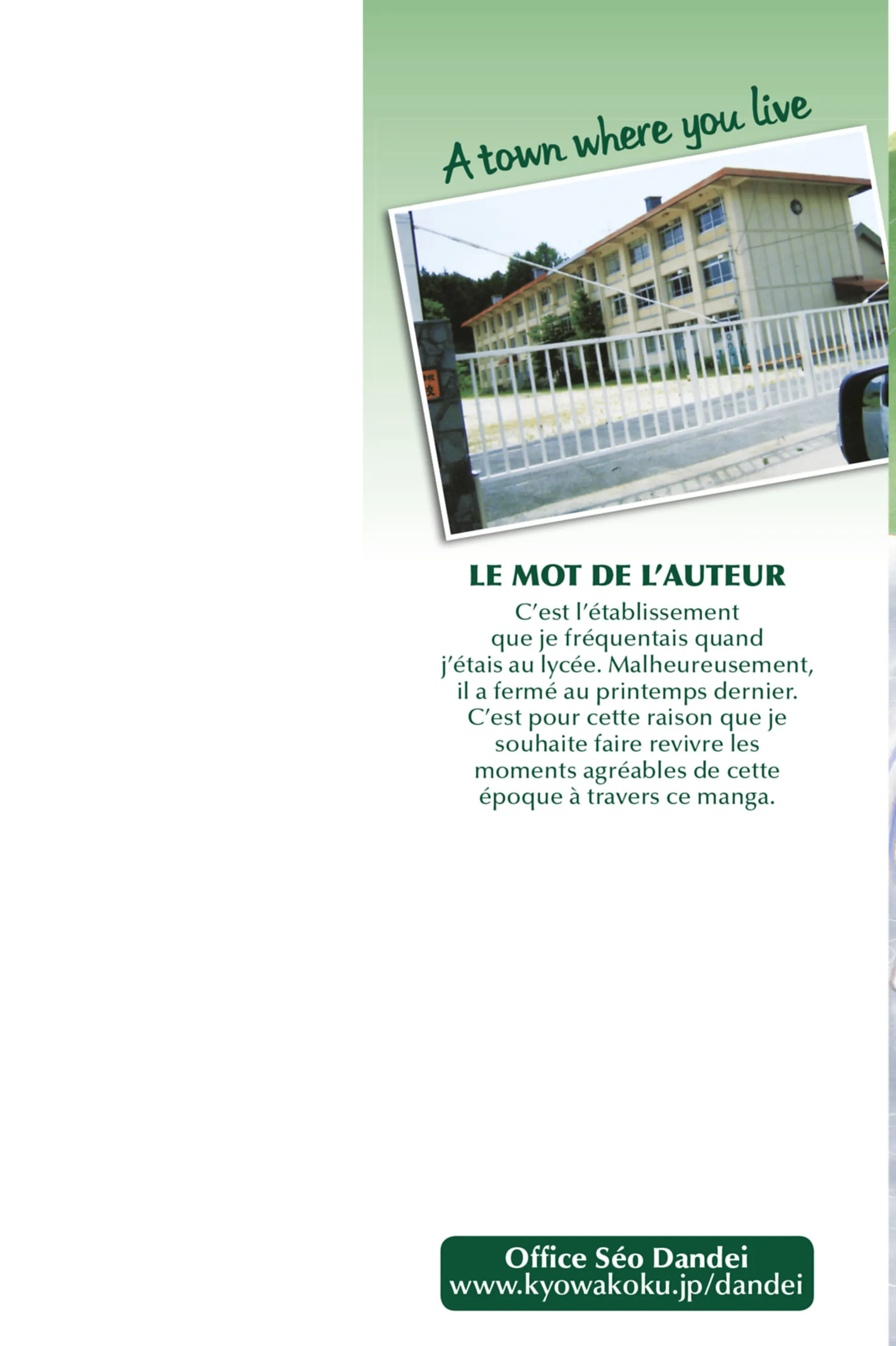 A town where you live

LE MOT DE L'AUTEUR

C'est l'établissement que je fréquentais quand j'étais au lycée. Malheureusement, il a fermé au printemps dernier. C'est pour cette raison que je souhaite faire revivre les moments agréables de cette époque à travers ce manga.

Office Séo Dandei
www.kyowakoku.jp/dandei